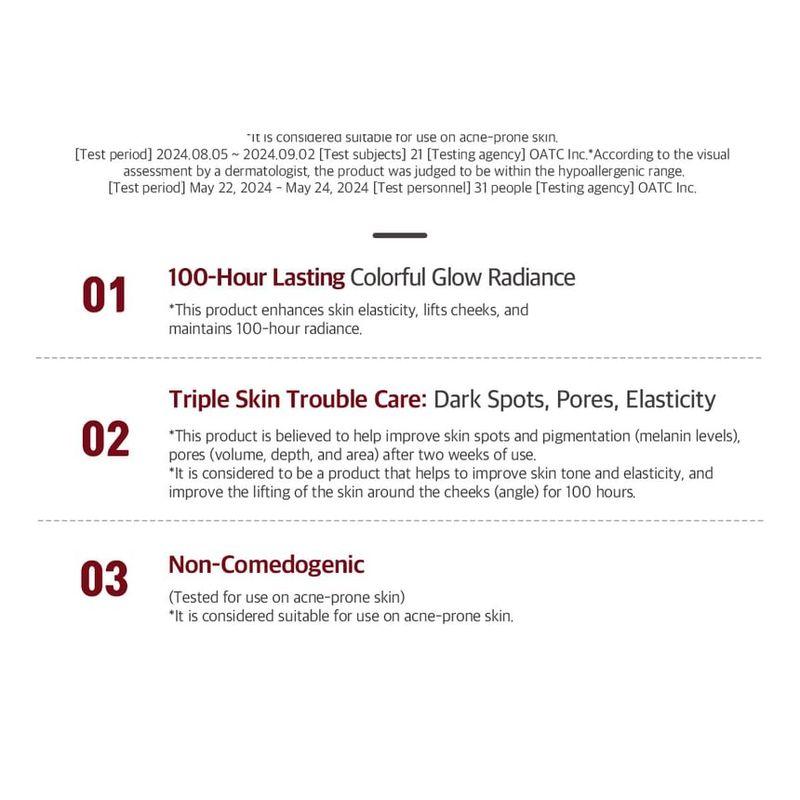 *It is considered suitable for use on acne-prone skin.
[Test period] 2024.08.05 ~ 2024.09.02 [Test subjects] 21 [Testing agency] OATC Inc.*According to the visual assessment by a dermatologist, the product was judged to be within the hypoallergenic range.
[Test period] May 22, 2024 - May 24, 2024 [Test personnel] 31 people [Testing agency] OATC Inc.

01

100-Hour Lasting Colorful Glow Radiance

*This product enhances skin elasticity, lifts cheeks, and maintains 100-hour radiance.

02

Triple Skin Trouble Care: Dark Spots, Pores, Elasticity

*This product is believed to help improve skin spots and pigmentation (melanin levels), pores (volume, depth, and area) after two weeks of use.
*It is considered to be a product that helps to improve skin tone and elasticity, and improve the lifting of the skin around the cheeks (angle) for 100 hours.

03

Non-Comedogenic

(Tested for use on acne-prone skin)
*It is considered suitable for use on acne-prone skin.